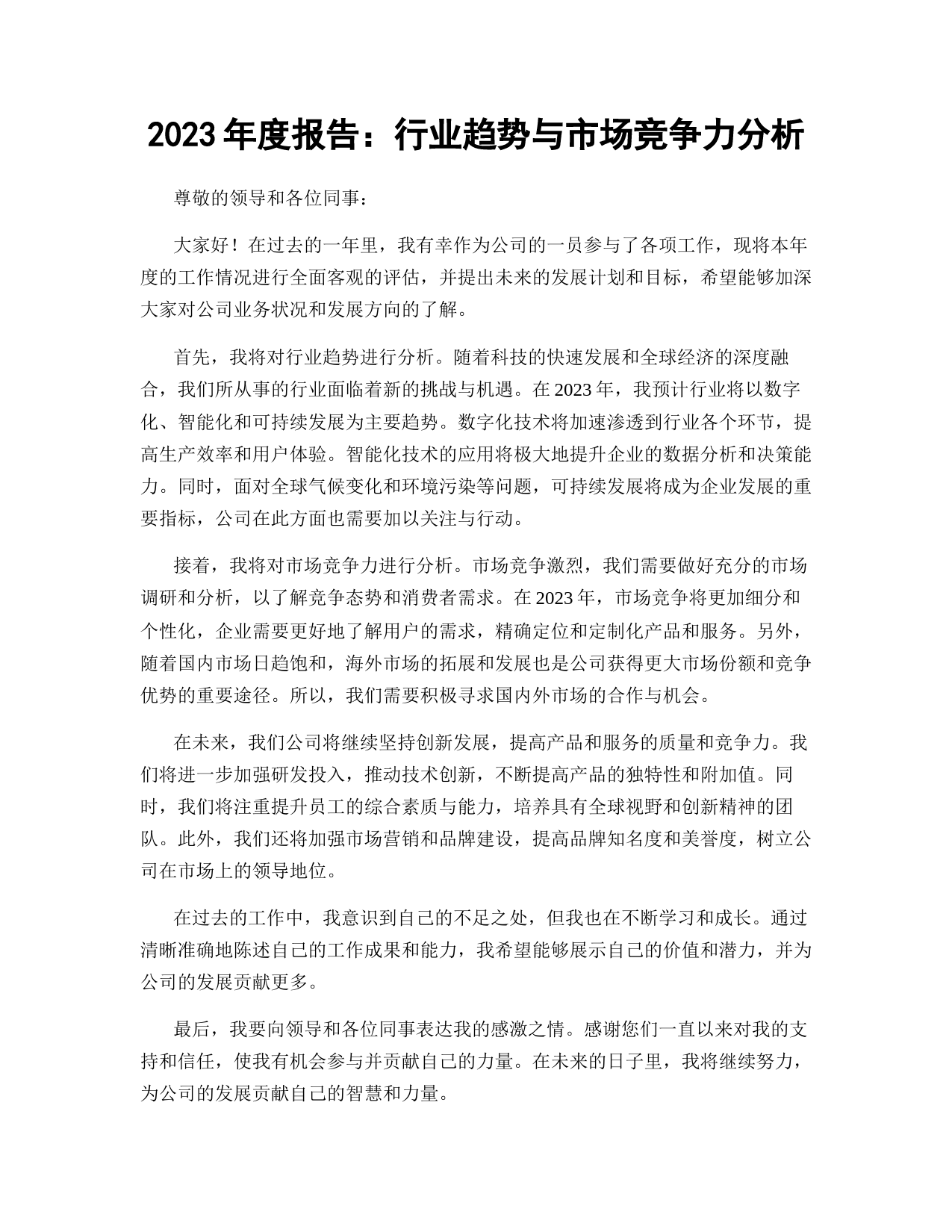 2023 年度报告：行业趋势与市场竞争力分析

尊敬的领导和各位同事：

大家好！在过去的一年里，我有幸作为公司的一员参与了各项工作，现将本年度的工作情况进行全面客观的评估，并提出未来的发展计划和目标，希望能够加深大家对公司业务状况和发展方向的了解。

首先，我将对行业趋势进行分析。随着科技的快速发展和全球经济的深度融合，我们所从事的行业面临着新的挑战与机遇。在 2023 年，我预计行业将以数字化、智能化和可持续发展为主要趋势。数字化技术将加速渗透到行业各个环节，提高生产效率和用户体验。智能化技术的应用将极大地提升企业的数据分析和决策能力。同时，面对全球气候变化和环境污染等问题，可持续发展将成为企业发展的重要指标，公司在此方面也需要加以关注与行动。

接着，我将对市场竞争力进行分析。市场竞争激烈，我们需要做好充分的市场调研和分析，以了解竞争态势和消费者需求。在 2023 年，市场竞争将更加细分和个性化，企业需要更好地了解用户的需求，精确定位和定制化产品和服务。另外，随着国内市场日趋饱和，海外市场的拓展和发展也是公司获得更大市场份额和竞争优势的重要途径。所以，我们需要积极寻求国内外市场的合作与机会。

在未来，我们公司将继续坚持创新发展，提高产品和服务的质量和竞争力。我们将进一步加强研发投入，推动技术创新，不断提高产品的独特性和附加值。同时，我们将注重提升员工的综合素质与能力，培养具有全球视野和创新精神的团队。此外，我们还将加强市场营销和品牌建设，提高品牌知名度和美誉度，树立公司在市场上的领导地位。

在过去的工作中，我意识到自己的不足之处，但我也在不断学习和成长。通过清晰准确地陈述自己的工作成果和能力，我希望能够展示自己的价值和潜力，并为公司的发展贡献更多。

最后，我要向领导和各位同事表达我的感激之情。感谢您们一直以来对我的支持和信任，使我有机会参与并贡献自己的力量。在未来的日子里，我将继续努力，为公司的发展贡献自己的智慧和力量。